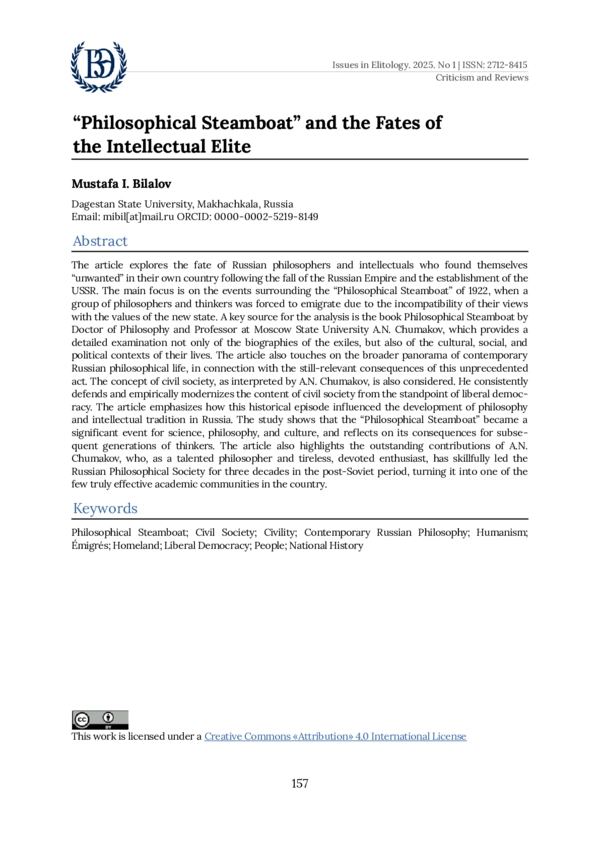 Issues in Elitology. 2025. No 1 | ISSN: 2712-8415
Criticism and Reviews

"Philosophical Steamboat" and the Fates of the Intellectual Elite

Mustafa I. Bilalov

Dagestan State University, Makhachkala, Russia
Email: mibil[at]mail.ru ORCID: 0000-0002-5219-8149

Abstract

The article explores the fate of Russian philosophers and intellectuals who found themselves "unwanted" in their own country following the fall of the Russian Empire and the establishment of the USSR. The main focus is on the events surrounding the "Philosophical Steamboat" of 1922, when a group of philosophers and thinkers was forced to emigrate due to the incompatibility of their views with the values of the new state. A key source for the analysis is the book Philosophical Steamboat by Doctor of Philosophy and Professor at Moscow State University A.N. Chumakov, which provides a detailed examination not only of the biographies of the exiles, but also of the cultural, social, and political contexts of their lives. The article also touches on the broader panorama of contemporary Russian philosophical life, in connection with the still-relevant consequences of this unprecedented act. The concept of civil society, as interpreted by A.N. Chumakov, is also considered. He consistently defends and empirically modernizes the content of civil society from the standpoint of liberal democracy. The article emphasizes how this historical episode influenced the development of philosophy and intellectual tradition in Russia. The study shows that the "Philosophical Steamboat" became a significant event for science, philosophy, and culture, and reflects on its consequences for subsequent generations of thinkers. The article also highlights the outstanding contributions of A.N. Chumakov, who, as a talented philosopher and tireless, devoted enthusiast, has skillfully led the Russian Philosophical Society for three decades in the post-Soviet period, turning it into one of the few truly effective academic communities in the country.

Keywords

Philosophical Steamboat; Civil Society; Civility; Contemporary Russian Philosophy; Humanism; Émigrés; Homeland; Liberal Democracy; People; National History

This work is licensed under a Creative Commons «Attribution» 4.0 International License

157